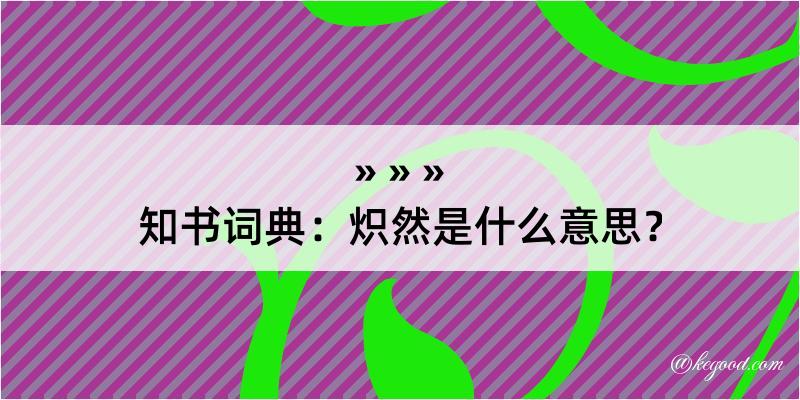 » » »
知书词典：炽然是什么意思？

@kegood.com